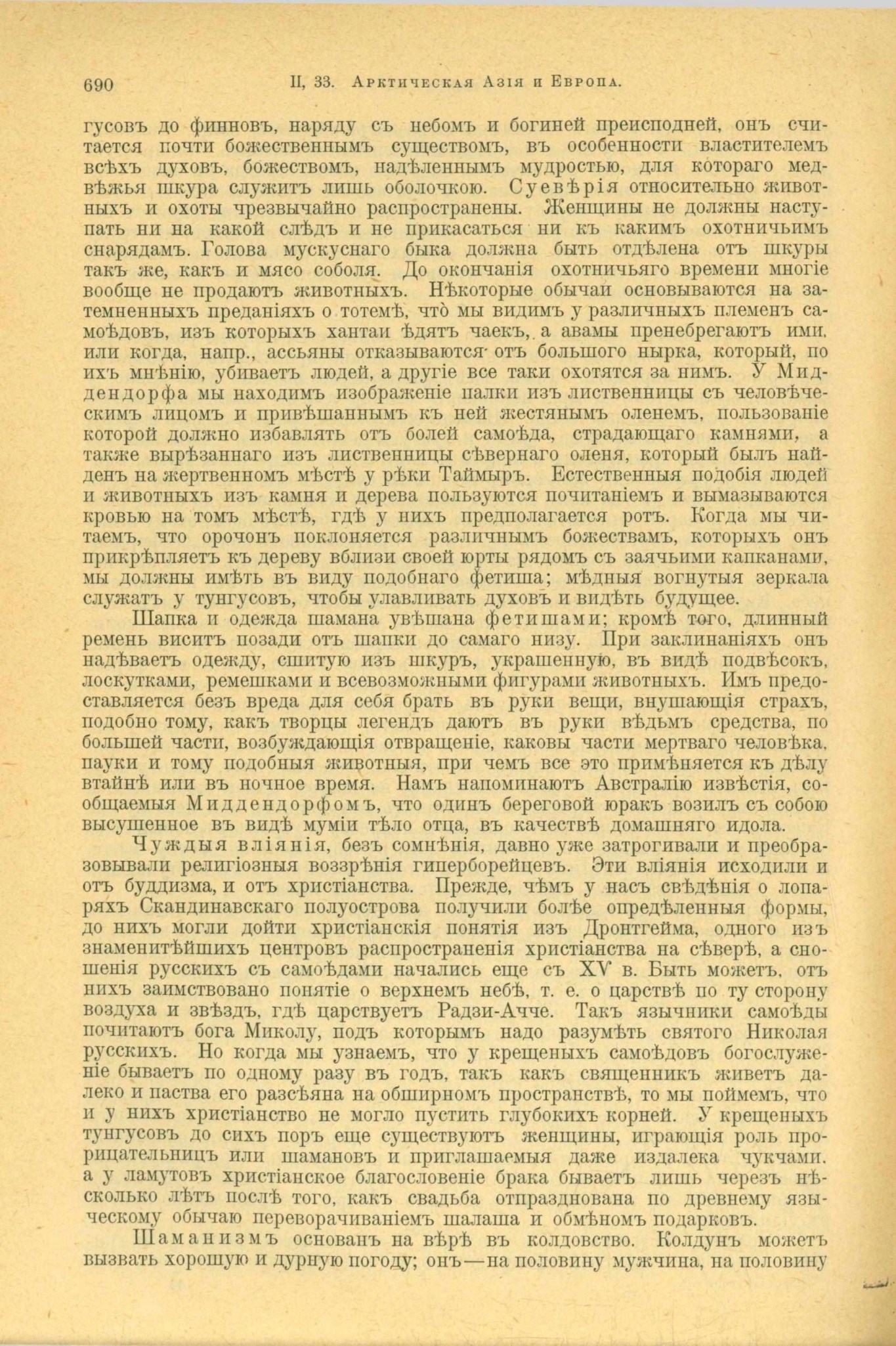 690 II, 33. Арктическая Азія и Европа.

гусовъ до финновъ, наряду съ небомъ и богиней преисподней, онъ считается почти божественнымъ существомъ, въ особенности властителемъ всѣхъ духовъ, божествомъ, надѣленнымъ мудростью, для котораго медвѣжья шкура служитъ лишь оболочкою. Суевѣрія относительно животныхъ и охоты чрезвычайно распространены. Женщины не должны наступать ни на какой слѣдъ и не прикасаться ни къ какимъ охотничьимъ снарядамъ. Голова мускуснаго быка должна быть отдѣлена отъ шкуры такъ же, какъ и мясо соболя. До окончанія охотничьяго времени многіе вообще не продаютъ животныхъ. Нѣкоторые обычаи основываются на затемненныхъ преданіяхъ о тотемѣ, что мы видимъ у различныхъ племенъ самоѣдовъ, изъ которыхъ хантаи ѣдятъ чаекъ, а авамы пренебрегаютъ ими, или когда, напр., ассьяны отказываются отъ большого нырка, который, по ихъ мнѣнію, убиваетъ людей, а другіе все таки охотятся за нимъ. У Миддендорфа мы находимъ изображеніе палки изъ лиственницы съ человѣческимъ лицомъ и привѣшаннымъ къ ней жестянымъ оленемъ, пользованіе которой должно избавлять отъ болей самоѣда, страдающаго камнями, а также вырѣзаннаго изъ лиственницы сѣвернаго оленя, который былъ найденъ на жертвенномъ мѣстѣ у рѣки Таймыръ. Естественныя подобія людей и животныхъ изъ камня и дерева пользуются почитаніемъ и вымазываются кровью на томъ мѣстѣ, гдѣ у нихъ предполагается ротъ. Когда мы читаемъ, что орочонъ поклоняется различнымъ божествамъ, которыхъ онъ прикрѣпляетъ къ дереву вблизи своей юрты рядомъ съ заячьими капканами, мы должны имѣть въ виду подобнаго фетиша; мѣдныя вогнутыя зеркала служатъ у тунгусовъ, чтобы улавливать духовъ и видѣть будущее.

Шапка и одежда шамана увѣшана фетишами; кромѣ того, длинный ремень виситъ позади отъ шапки до самаго низу. При заклинаніяхъ онъ надѣваетъ одежду, сшитую изъ шкуръ, украшенную, въ видѣ подвѣсокъ, лоскутками, ремешками и всевозможными фигурами животныхъ. Имъ предоставляется безъ вреда для себя брать въ руки вещи, внушающія страхъ, подобно тому, какъ творцы легендъ даютъ въ руки вѣдьмъ средства, по большей части, возбуждающія отвращеніе, каковы части мертваго человѣка, пауки и тому подобныя животныя, при чемъ все это примѣняется къ дѣлу втайнѣ или въ ночное время. Намъ напоминаютъ Австралію извѣстія, сообщаемыя Миддендорфомъ, что одинъ береговой юракъ возилъ съ собою высушенное въ видѣ муміи тѣло отца, въ качествѣ домашняго идола.

Чуждыя вліянія, безъ сомнѣнія, давно уже затрогивали и преобразовывали религіозныя воззрѣнія гиперборейцевъ. Эти вліянія исходили и отъ буддизма, и отъ христіанства. Прежде, чѣмъ у насъ свѣдѣнія о лопаряхъ Скандинавскаго полуострова получили болѣе опредѣленныя формы, до нихъ могли дойти христіанскія понятія изъ Дронтгейма, одного изъ знаменитѣйшихъ центровъ распространенія христіанства на сѣверѣ, а сношенія русскихъ съ самоѣдами начались еще съ XV в. Быть можетъ, отъ нихъ заимствовано понятіе о верхнемъ небѣ, т. е. о царствѣ по ту сторону воздуха и звѣздъ, гдѣ царствуетъ Радзи-Ачче. Такъ язычники самоѣды почитаютъ бога Миколу, подъ которымъ надо разумѣть святого Николая русскихъ. Но когда мы узнаемъ, что у крещеныхъ самоѣдовъ богослуженіе бываетъ по одному разу въ годъ, такъ какъ священникъ живетъ далеко и паства его разсѣяна на обширномъ пространствѣ, то мы поймемъ, что и у нихъ христіанство не могло пустить глубокихъ корней. У крещеныхъ тунгусовъ до сихъ поръ еще существуютъ женщины, играющія роль прорицательницъ или шамановъ и приглашаемыя даже издалека чукчами, а у ламутовъ христіанское благословеніе брака бываетъ лишь черезъ нѣсколько лѣтъ послѣ того, какъ свадьба отпразднована по древнему языческому обычаю переворачиваніемъ шалаша и обмѣномъ подарковъ.

Шаманизмъ основанъ на вѣрѣ въ колдовство. Колдунъ можетъ вызвать хорошую и дурную погоду; онъ—на половину мужчина, на половину